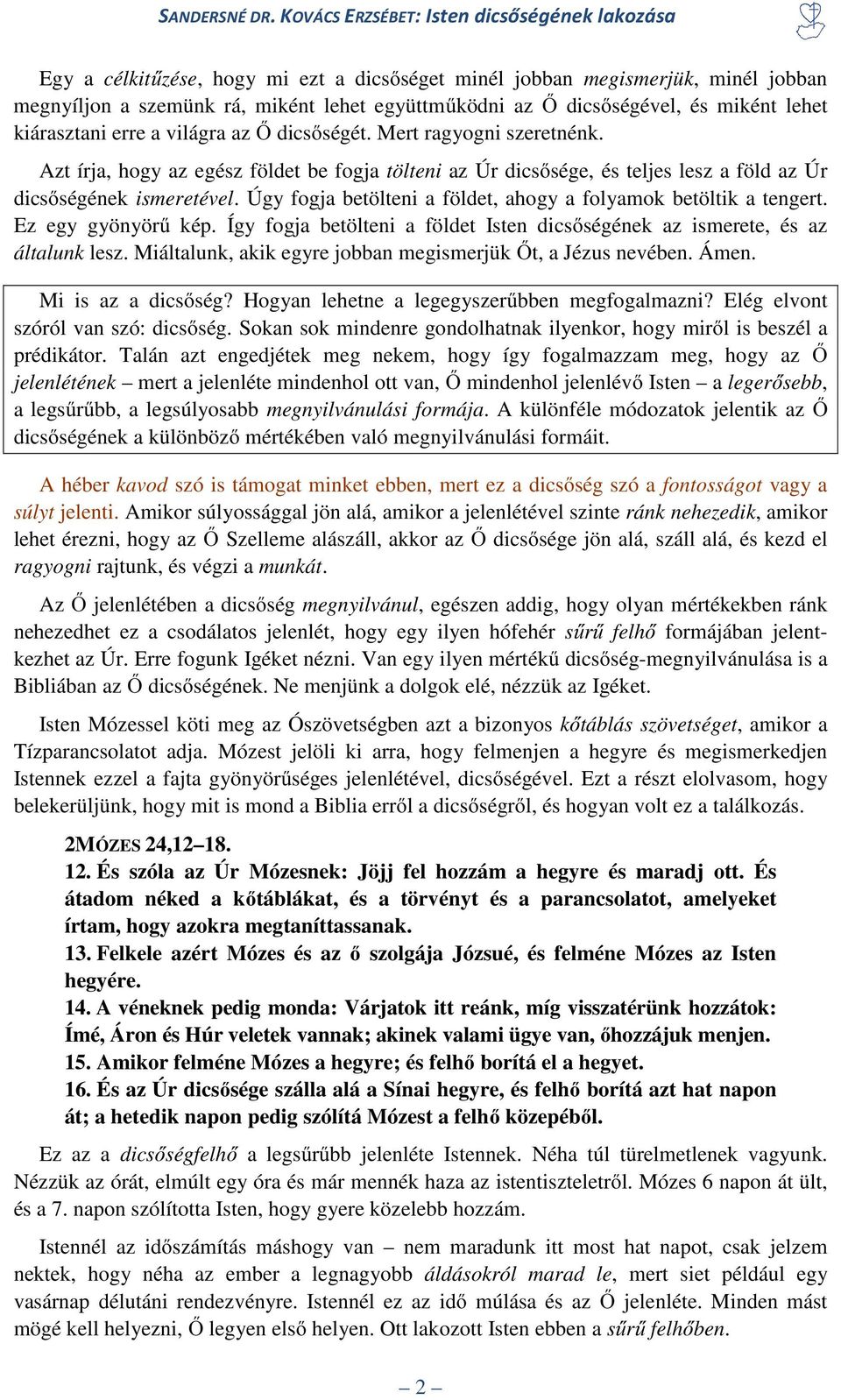 SANDERSNÉ DR. KOVÁCS ERZSÉBET: Isten dicsőségének lakozása

Egy a célkitűzése, hogy mi ezt a dicsőséget minél jobban megismerjük, minél jobban megnyíljon a szemünk rá, miként lehet együttműködni az Ő dicsőségével, és miként lehet kiárasztani erre a világra az Ő dicsőségét. Mert ragyogni szeretnénk.

Azt írja, hogy az egész földet be fogja tölteni az Úr dicsősége, és teljes lesz a föld az Úr dicsőségének ismeretével. Úgy fogja betölteni a földet, ahogy a folyamok betöltik a tengert. Ez egy gyönyörű kép. Így fogja betölteni a földet Isten dicsőségének az ismerete, és az általunk lesz. Miáltalunk, akik egyre jobban megismerjük Őt, a Jézus nevében. Ámen.

Mi is az a dicsőség? Hogyan lehetne a legegyszerűbben megfogalmazni? Elég elvont szóról van szó: dicsőség. Sokan sok mindenre gondolhatnak ilyenkor, hogy miről is beszél a prédikátor. Talán azt engedjétek meg nekem, hogy így fogalmazzam meg, hogy az Ő jelenlétének – mert a jelenléte mindenhol ott van, Ő mindenhol jelenlévő Isten – a legerősebb, a legsűrűbb, a legsúlyosabb megnyilvánulási formája. A különféle módozatok jelentik az Ő dicsőségének a különböző mértékében való megnyilvánulási formáit.

A héber kavod szó is támogat minket ebben, mert ez a dicsőség szó a fontosságot vagy a súlyt jelenti. Amikor súlyossággal jön alá, amikor a jelenlétével szinte ránk nehezedik, amikor lehet érezni, hogy az Ő Szelleme alászáll, akkor az Ő dicsősége jön alá, száll alá, és kezd el ragyogni rajtunk, és végzi a munkát.

Az Ő jelenlétében a dicsőség megnyilvánul, egészen addig, hogy olyan mértékekben ránk nehezedhet ez a csodálatos jelenlét, hogy egy ilyen hófehér sűrű felhő formájában jelentkezhet az Úr. Erre fogunk Igéket nézni. Van egy ilyen mértékű dicsőség-megnyilvánulása is a Bibliában az Ő dicsőségének. Ne menjünk a dolgok elé, nézzük az Igéket.

Isten Mózessel köti meg az Ószövetségben azt a bizonyos kőtáblás szövetséget, amikor a Tízparancsolatot adja. Mózest jelöli ki arra, hogy felmenjen a hegyre és megismerkedjen Istennek ezzel a fajta gyönyörűséges jelenlétével, dicsőségével. Ezt a részt elolvasom, hogy belekerüljünk, hogy mit is mond a Biblia erről a dicsőségről, és hogyan volt ez a találkozás.

2MÓZES 24,12–18.
12. És szóla az Úr Mózesnek: Jöjj fel hozzám a hegyre és maradj ott. És átadom néked a kőtáblákat, és a törvényt és a parancsolatot, amelyeket írtam, hogy azokra megtaníttassanak.
13. Felkele azért Mózes és az ő szolgája Józsué, és felméne Mózes az Isten hegyére.
14. A véneknek pedig monda: Várjatok itt reánk, míg visszatérünk hozzátok: Ímé, Áron és Húr veletek vannak; akinek valami ügye van, őhozzájuk menjen.
15. Amikor felméne Mózes a hegyre; és felhő borítá el a hegyet.
16. És az Úr dicsősége szálla alá a Sínai hegyre, és felhő borítá azt hat napon át; a hetedik napon pedig szólítá Mózest a felhő közepéből.

Ez az a dicsőségfelhő a legsűrűbb jelenléte Istennek. Néha túl türelmetlenek vagyunk. Nézzük az órát, elmúlt egy óra és már mennék haza az istentiszteletről. Mózes 6 napon át ült, és a 7. napon szólította Isten, hogy gyere közelebb hozzám.

Istennél az időszámítás máshogy van – nem maradunk itt most hat napot, csak jelzem nektek, hogy néha az ember a legnagyobb áldásokról marad le, mert siet például egy vasárnap délutáni rendezvényre. Istennél ez az idő múlása és az Ő jelenléte. Minden mást mögé kell helyezni, Ő legyen első helyen. Ott lakozott Isten ebben a sűrű felhőben.

– 2 –